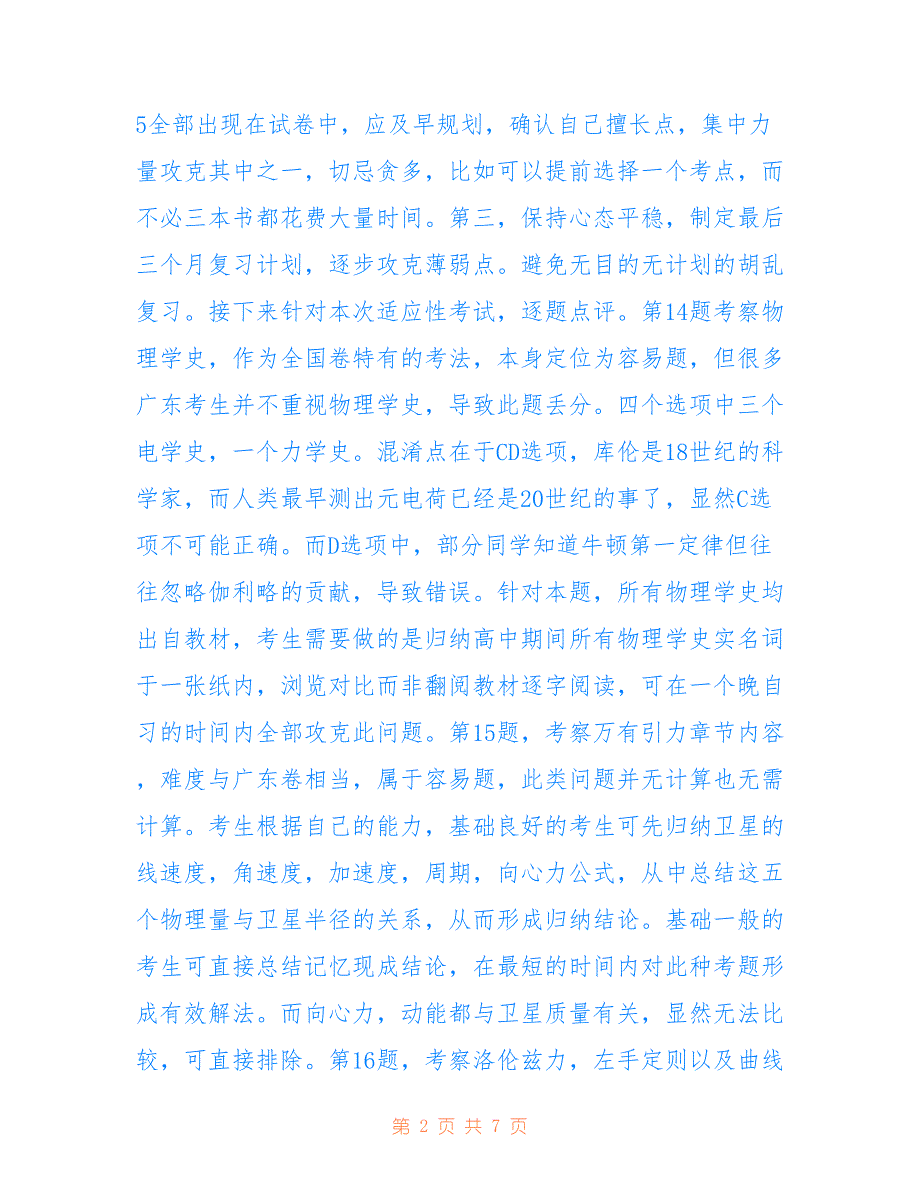 5全部出现在试卷中，应及早规划，确认自己擅长点，集中力量攻克其中之一，切忌贪多，比如可以提前选择一个考点，而不必三本书都花费大量时间。第三，保持心态平稳，制定最后三个月复习计划，逐步攻克薄弱点。避免无目的无计划的胡乱复习。接下来针对本次适应性考试，逐题点评。第14题考察物理学史，作为全国卷特有的考法，本身定位为容易题，但很多广东考生并不重视物理学史，导致此题丢分。四个选项中三个电学史，一个力学史。混淆点在于CD选项，库伦是18世纪的科学家，而人类最早测出元电荷已经是20世纪的事了，显然C选项不可能正确。而D选项中，部分同学知道牛顿第一定律但往往忽略伽利略的贡献，导致错误。针对本题，所有物理学史均出自教材，考生需要做的是归纳高中期间所有物理学史实名词于一张纸内，浏览对比而非翻阅教材逐字阅读，可在一个晚自习的时间内全部攻克此问题。第15题，考察万有引力章节内容，难度与广东卷相当，属于容易题，此类问题并无计算也无需计算。考生根据自己的能力，基础良好的考生可先归纳卫星的线速度，角速度，加速度，周期，向心力公式，从中总结这五个物理量与卫星半径的关系，从而形成归纳结论。基础一般的考生可直接总结记忆现成结论，在最短的时间内对此种考题形成有效解法。而向心力，动能都与卫星质量有关，显然无法比较，可直接排除。第16题，考察洛伦兹力，左手定则以及曲线

第 2 页 共 7 页